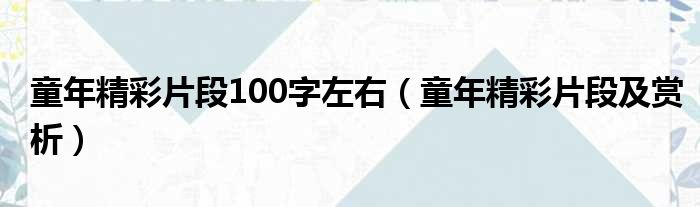 童年精彩片段100字左右（童年精彩片段及赏析）